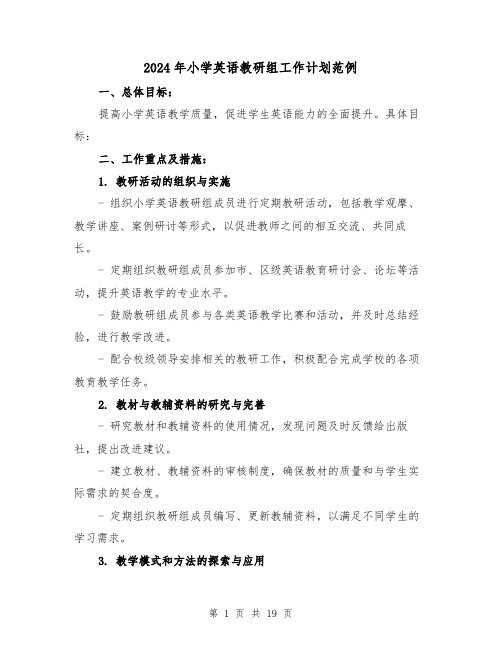 2024年小学英语教研组工作计划范例

一、总体目标：

提高小学英语教学质量，促进学生英语能力的全面提升。具体目标：

二、工作重点及措施：

1. 教研活动的组织与实施

- 组织小学英语教研组成员进行定期教研活动，包括教学观摩、教学讲座、案例研讨等形式，以促进教师之间的相互交流、共同成长。

- 定期组织教研组成员参加市、区级英语教育研讨会、论坛等活动，提升英语教学的专业水平。

- 鼓励教研组成员参与各类英语教学比赛和活动，并及时总结经验，进行教学改进。

- 配合校级领导安排相关的教研工作，积极配合完成学校的各项教育教学任务。

2. 教材与教辅资料的研究与完善

- 研究教材和教辅资料的使用情况，发现问题及时反馈给出版社，提出改进建议。

- 建立教材、教辅资料的审核制度，确保教材的质量和与学生实际需求的契合度。

- 定期组织教研组成员编写、更新教辅资料，以满足不同学生的学习需求。

3. 教学模式和方法的探索与应用

第 1 页 共 19 页